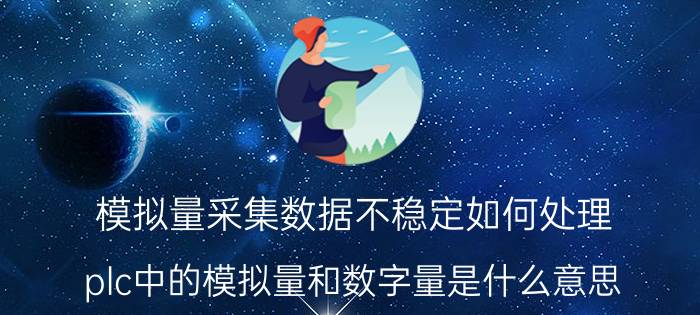 模拟量采集数据不稳定如何处理

plc中的模拟量和数字量是什么意思